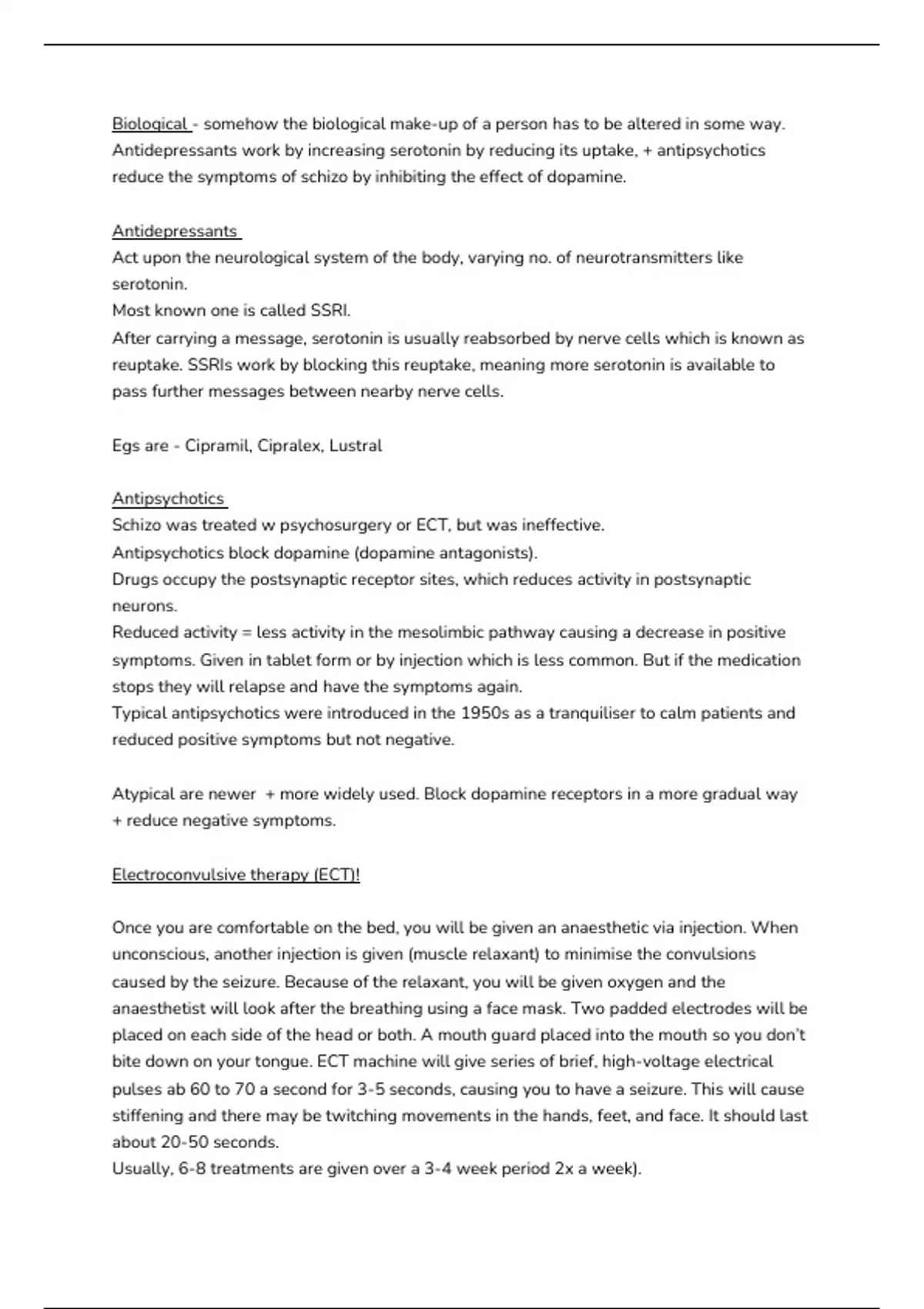 Biological - somehow the biological make-up of a person has to be altered in some way. Antidepressants work by increasing serotonin by reducing its uptake, + antipsychotics reduce the symptoms of schizo by inhibiting the effect of dopamine.

Antidepressants
Act upon the neurological system of the body, varying no. of neurotransmitters like serotonin.
Most known one is called SSRI.
After carrying a message, serotonin is usually reabsorbed by nerve cells which is known as reuptake. SSRIs work by blocking this reuptake, meaning more serotonin is available to pass further messages between nearby nerve cells.

Egs are - Cipramil, Cipralex, Lustral

Antipsychotics
Schizo was treated w psychosurgery or ECT, but was ineffective.
Antipsychotics block dopamine (dopamine antagonists).
Drugs occupy the postsynaptic receptor sites, which reduces activity in postsynaptic neurons.
Reduced activity = less activity in the mesolimbic pathway causing a decrease in positive symptoms. Given in tablet form or by injection which is less common. But if the medication stops they will relapse and have the symptoms again.
Typical antipsychotics were introduced in the 1950s as a tranquiliser to calm patients and reduced positive symptoms but not negative.

Atypical are newer + more widely used. Block dopamine receptors in a more gradual way + reduce negative symptoms.

Electroconvulsive therapy (ECT)!

Once you are comfortable on the bed, you will be given an anaesthetic via injection. When unconscious, another injection is given (muscle relaxant) to minimise the convulsions caused by the seizure. Because of the relaxant, you will be given oxygen and the anaesthetist will look after the breathing using a face mask. Two padded electrodes will be placed on each side of the head or both. A mouth guard placed into the mouth so you don't bite down on your tongue. ECT machine will give series of brief, high-voltage electrical pulses ab 60 to 70 a second for 3-5 seconds, causing you to have a seizure. This will cause stiffening and there may be twitching movements in the hands, feet, and face. It should last about 20-50 seconds.
Usually, 6-8 treatments are given over a 3-4 week period 2x a week).